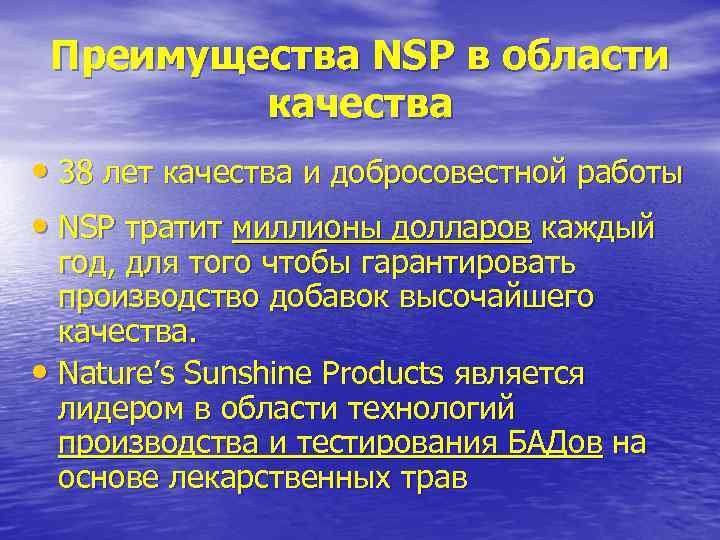 Преимущества NSP в области качества

• 38 лет качества и добросовестной работы

• NSP тратит миллионы долларов каждый год, для того чтобы гарантировать производство добавок высочайшего качества.

• Nature's Sunshine Products является лидером в области технологий производства и тестирования БАДов на основе лекарственных трав